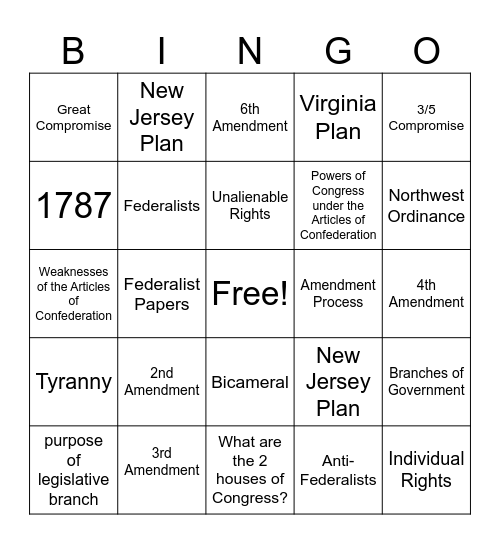 | B | I | N | G | O |
|---|---|---|---|---|
| Great Compromise | New Jersey Plan | 6th Amendment | Virginia Plan | 3/5 Compromise |
| 1787 | Federalists | Unalienable Rights | Powers of Congress under the Articles of Confederation | Northwest Ordinance |
| Weaknesses of the Articles of Confederation | Federalist Papers | Free! | Amendment Process | 4th Amendment |
| Tyranny | 2nd Amendment | Bicameral | New Jersey Plan | Branches of Government |
| purpose of legislative branch | 3rd Amendment | What are the 2 houses of Congress? | Anti-Federalists | Individual Rights |